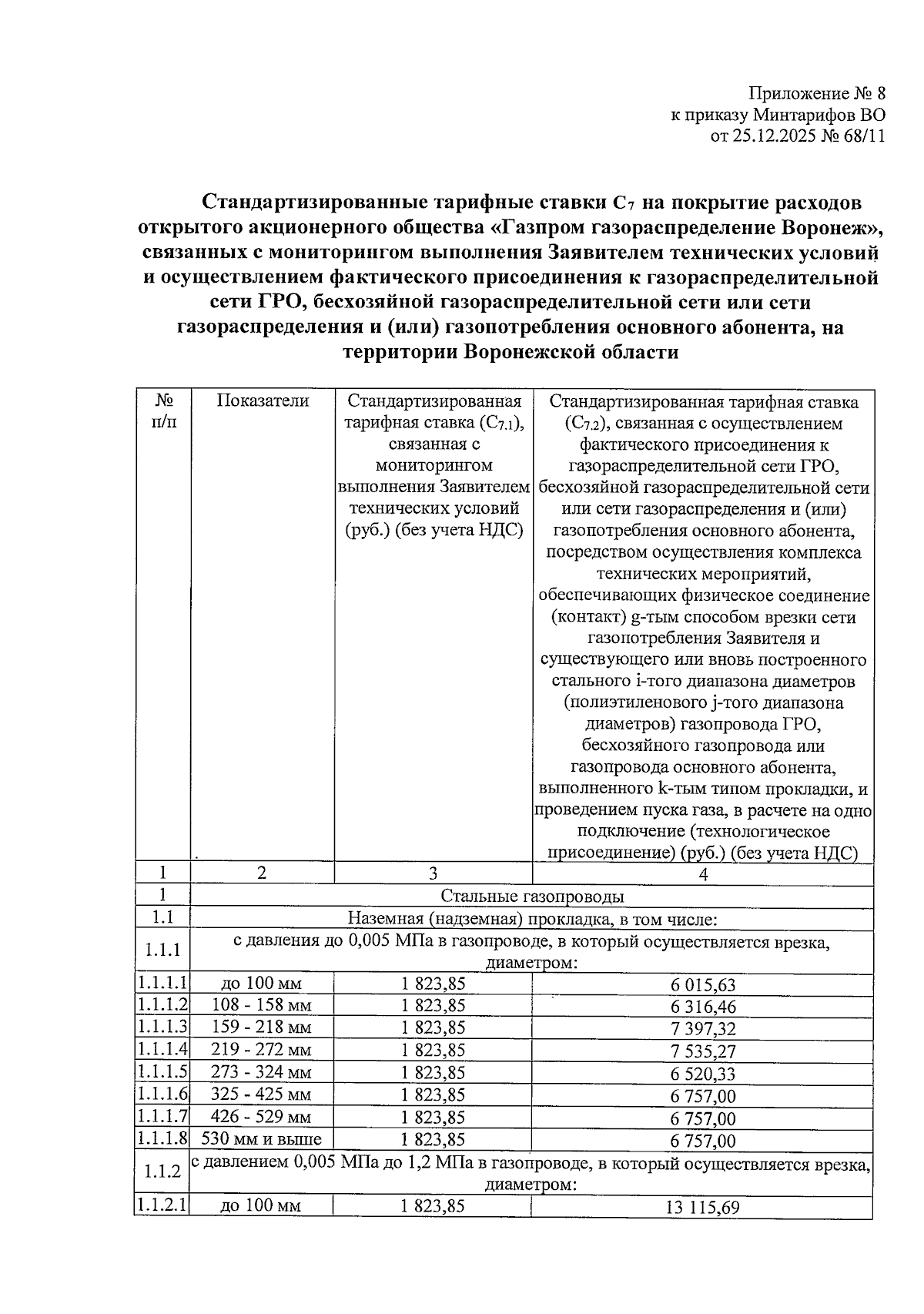 Приложение № 8
к приказу Минтарифов ВО
от 25.12.2025 № 68/11

Стандартизированные тарифные ставки $C_7$ на покрытие расходов открытого акционерного общества «Газпром газораспределение Воронеж», связанных с мониторингом выполнения Заявителем технических условий и осуществлением фактического присоединения к газораспределительной сети ГРО, бесхозяйной газораспределительной сети или сети газораспределения и (или) газопотребления основного абонента, на территории Воронежской области

| № п/п | Показатели | Стандартизированная тарифная ставка ($C_{7.1}$), связанная с мониторингом выполнения Заявителем технических условий (руб.) (без учета НДС) | Стандартизированная тарифная ставка ($C_{7.2}$), связанная с осуществлением фактического присоединения к газораспределительной сети ГРО, бесхозяйной газораспределительной сети или сети газораспределения и (или) газопотребления основного абонента, посредством осуществления комплекса технических мероприятий, обеспечивающих физическое соединение (контакт) g-тым способом врезки сети газопотребления Заявителя и существующего или вновь построенного стального i-того диапазона диаметров (полиэтиленового j-того диапазона диаметров) газопровода ГРО, бесхозяйного газопровода или газопровода основного абонента, выполненного k-тым типом прокладки, и проведением пуска газа, в расчете на одно подключение (технологическое присоединение) (руб.) (без учета НДС) |
|---|---|---|---|
| 1 | 2 | 3 | 4 |
| 1 | Стальные газопроводы | | |
| 1.1 | Наземная (надземная) прокладка, в том числе: | | |
| 1.1.1 | с давления до 0,005 МПа в газопроводе, в который осуществляется врезка, диаметром: | | |
| 1.1.1.1 | до 100 мм | 1 823,85 | 6 015,63 |
| 1.1.1.2 | 108 - 158 мм | 1 823,85 | 6 316,46 |
| 1.1.1.3 | 159 - 218 мм | 1 823,85 | 7 397,32 |
| 1.1.1.4 | 219 - 272 мм | 1 823,85 | 7 535,27 |
| 1.1.1.5 | 273 - 324 мм | 1 823,85 | 6 520,33 |
| 1.1.1.6 | 325 - 425 мм | 1 823,85 | 6 757,00 |
| 1.1.1.7 | 426 - 529 мм | 1 823,85 | 6 757,00 |
| 1.1.1.8 | 530 мм и выше | 1 823,85 | 6 757,00 |
| 1.1.2 | с давлением 0,005 МПа до 1,2 МПа в газопроводе, в который осуществляется врезка, диаметром: | | |
| 1.1.2.1 | до 100 мм | 1 823,85 | 13 115,69 |